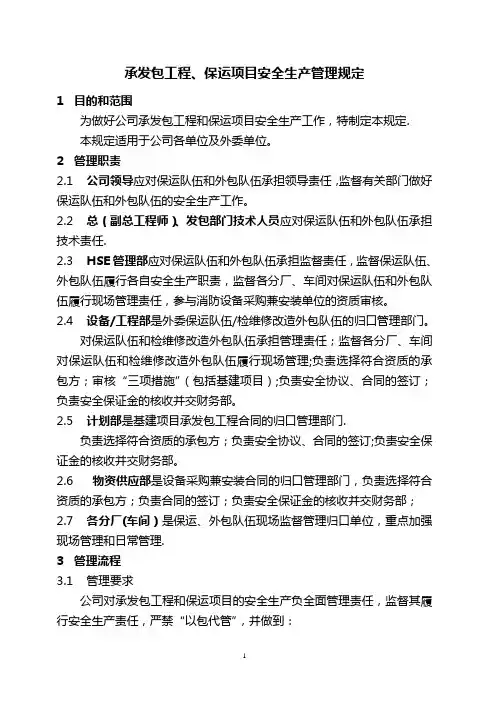 承发包工程、保运项目安全生产管理规定

1 目的和范围

为做好公司承发包工程和保运项目安全生产工作，特制定本规定.

本规定适用于公司各单位及外委单位。

2 管理职责

2.1 公司领导应对保运队伍和外包队伍承担领导责任，监督有关部门做好保运队伍和外包队伍的安全生产工作。

2.2 总（副总工程师）、发包部门技术人员应对保运队伍和外包队伍承担技术责任.

2.3 HSE管理部应对保运队伍和外包队伍承担监督责任，监督保运队伍、外包队伍履行各自安全生产职责，监督各分厂、车间对保运队伍和外包队伍履行现场管理责任，参与消防设备采购兼安装单位的资质审核。

2.4 设备/工程部是外委保运队伍/检维修改造外包队伍的归口管理部门。

对保运队伍和检维修改造外包队伍承担管理责任；监督各分厂、车间对保运队伍和检维修改造外包队伍履行现场管理;负责选择符合资质的承包方；审核“三项措施”（包括基建项目）;负责安全协议、合同的签订；负责安全保证金的核收并交财务部。

2.5 计划部是基建项目承发包工程合同的归口管理部门.

负责选择符合资质的承包方；负责安全协议、合同的签订;负责安全保证金的核收并交财务部。

2.6 物资供应部是设备采购兼安装合同的归口管理部门，负责选择符合资质的承包方；负责合同的签订；负责安全保证金的核收并交财务部；

2.7 各分厂(车间）是保运、外包队伍现场监督管理归口单位，重点加强现场管理和日常管理.

3 管理流程

3.1 管理要求

公司对承发包工程和保运项目的安全生产负全面管理责任，监督其履行安全生产责任，严禁“以包代管”，并做到：

1